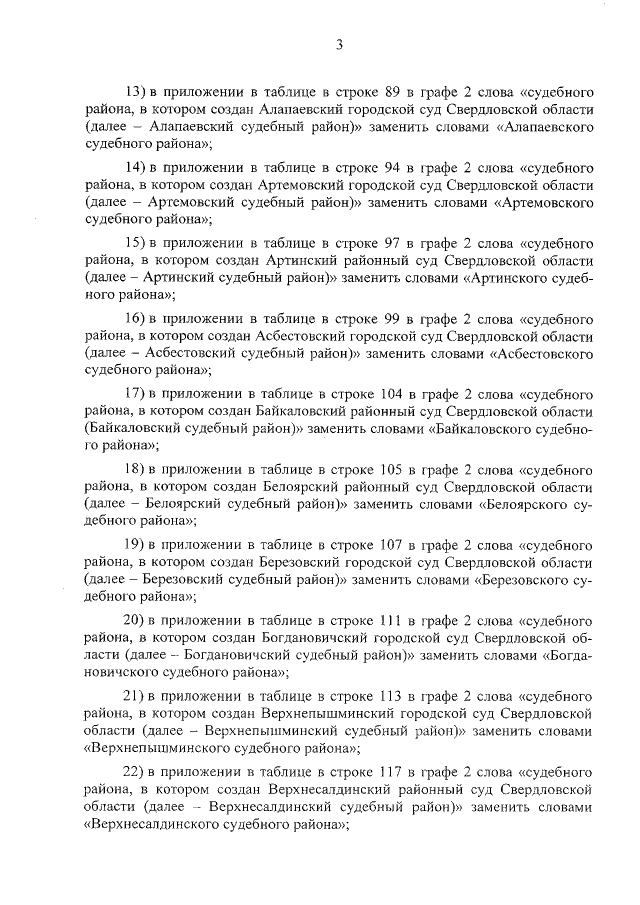 3

13) в приложении в таблице в строке 89 в графе 2 слова «судебного района, в котором создан Алапаевский городской суд Свердловской области (далее – Алапаевский судебный район)» заменить словами «Алапаевского судебного района»;

14) в приложении в таблице в строке 94 в графе 2 слова «судебного района, в котором создан Артемовский городской суд Свердловской области (далее – Артемовский судебный район)» заменить словами «Артемовского судебного района»;

15) в приложении в таблице в строке 97 в графе 2 слова «судебного района, в котором создан Артинский районный суд Свердловской области (далее – Артинский судебный район)» заменить словами «Артинского судебного района»;

16) в приложении в таблице в строке 99 в графе 2 слова «судебного района, в котором создан Асбестовский городской суд Свердловской области (далее – Асбестовский судебный район)» заменить словами «Асбестовского судебного района»;

17) в приложении в таблице в строке 104 в графе 2 слова «судебного района, в котором создан Байкаловский районный суд Свердловской области (Байкаловский судебный район)» заменить словами «Байкаловского судебного района»;

18) в приложении в таблице в строке 105 в графе 2 слова «судебного района, в котором создан Белоярский районный суд Свердловской области (далее – Белоярский судебный район)» заменить словами «Белоярского судебного района»;

19) в приложении в таблице в строке 107 в графе 2 слова «судебного района, в котором создан Березовский городской суд Свердловской области (далее – Березовский судебный район)» заменить словами «Березовского судебного района»;

20) в приложении в таблице в строке 111 в графе 2 слова «судебного района, в котором создан Богдановичский городской суд Свердловской области (далее – Богдановичский судебный район)» заменить словами «Богдановичского судебного района»;

21) в приложении в таблице в строке 113 в графе 2 слова «судебного района, в котором создан Верхнепышминский городской суд Свердловской области (далее – Верхнепышминский судебный район)» заменить словами «Верхнепышминского судебного района»;

22) в приложении в таблице в строке 117 в графе 2 слова «судебного района, в котором создан Верхнесалдинский районный суд Свердловской области (далее – Верхнесалдинский судебный район)» заменить словами «Верхнесалдинского судебного района»;